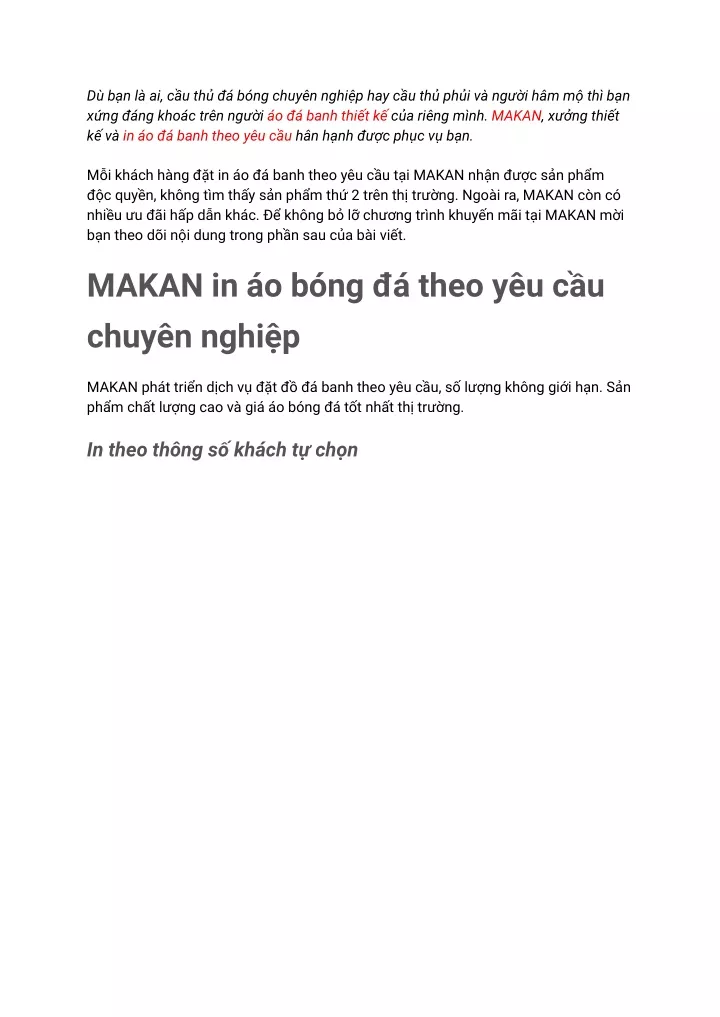 Dù bạn là ai, cầu thủ đá bóng chuyên nghiệp hay cầu thủ phủi và người hâm mộ thì bạn xứng đáng khoác trên người áo đá banh thiết kế của riêng mình. MAKAN, xưởng thiết kế và in áo đá banh theo yêu cầu hân hạnh được phục vụ bạn.

Mỗi khách hàng đặt in áo đá banh theo yêu cầu tại MAKAN nhận được sản phẩm độc quyền, không tìm thấy sản phẩm thứ 2 trên thị trường. Ngoài ra, MAKAN còn có nhiều ưu đãi hấp dẫn khác. Để không bỏ lỡ chương trình khuyến mãi tại MAKAN mời bạn theo dõi nội dung trong phần sau của bài viết.

MAKAN in áo bóng đá theo yêu cầu chuyên nghiệp

MAKAN phát triển dịch vụ đặt đồ đá banh theo yêu cầu, số lượng không giới hạn. Sản phẩm chất lượng cao và giá áo bóng đá tốt nhất thị trường.

In theo thông số khách tự chọn